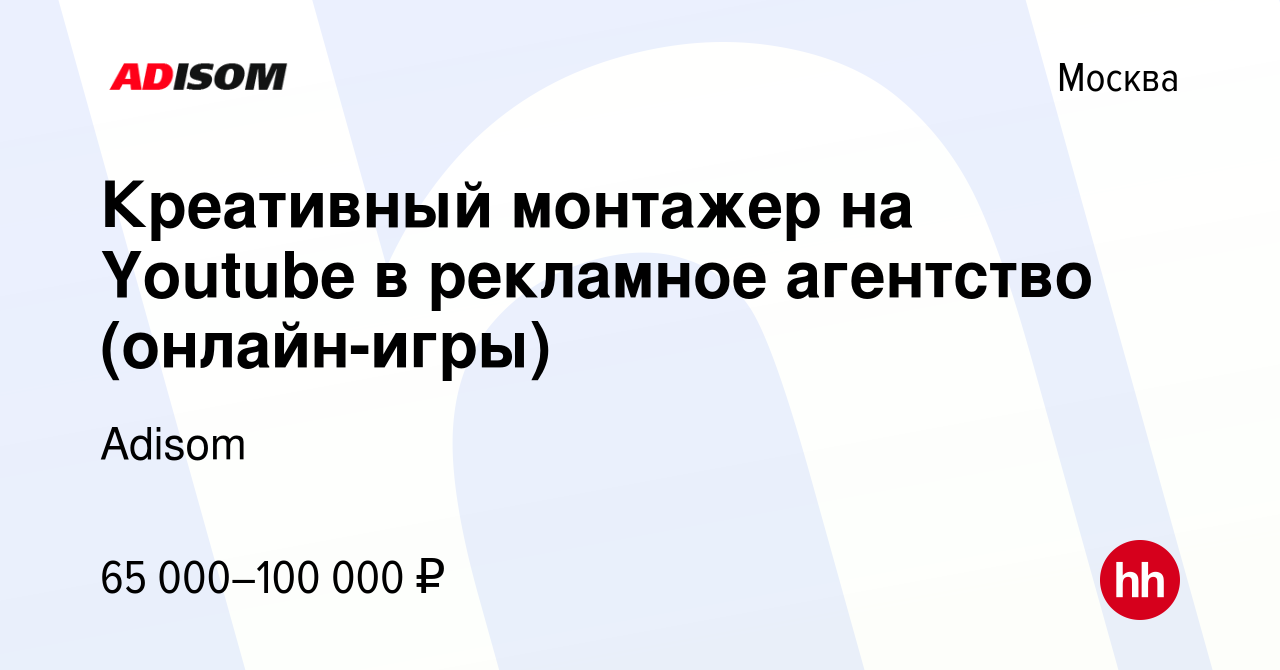 ADISOM

Москва

Креативный монтажер на Youtube в рекламное агентство (онлайн-игры)

Adisom

65 000–100 000 ₽

hh